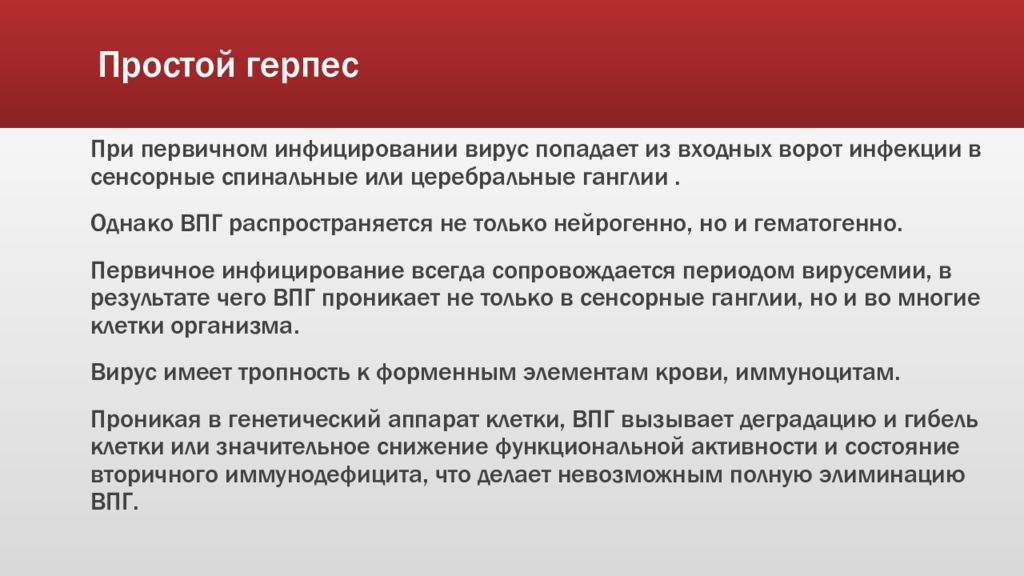 Простой герпес

При первичном инфицировании вирус попадает из входных ворот инфекции в сенсорные спинальные или церебральные ганглии .

Однако ВПГ распространяется не только нейрогенно, но и гематогенно.

Первичное инфицирование всегда сопровождается периодом вирусемии, в результате чего ВПГ проникает не только в сенсорные ганглии, но и во многие клетки организма.

Вирус имеет тропность к форменным элементам крови, иммуноцитам.

Проникая в генетический аппарат клетки, ВПГ вызывает деградацию и гибель клетки или значительное снижение функциональной активности и состояние вторичного иммунодефицита, что делает невозможным полную элиминацию ВПГ.